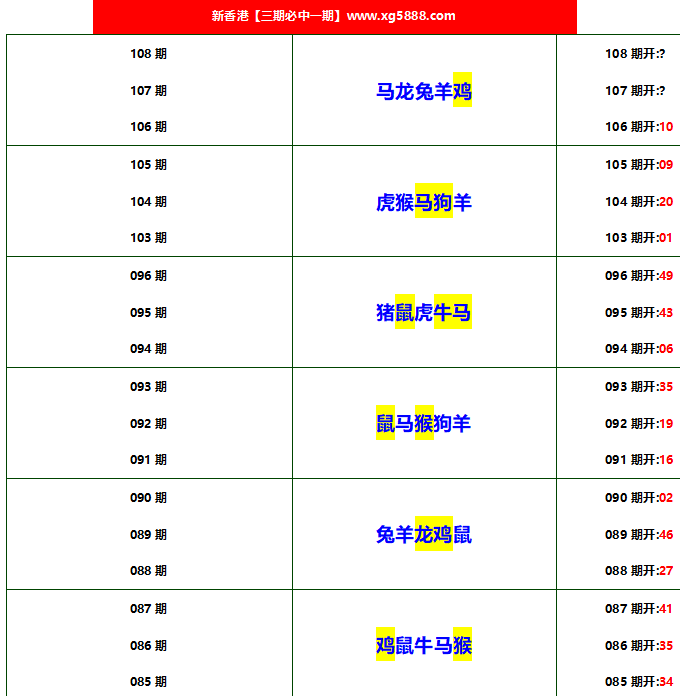 新香港【三期必中一期】www.xg5888.com

| 108 期<br>107 期<br>106 期 | 马龙兔羊鸡 | 108 期开:?<br>107 期开:?<br>106 期开:10 |
|---|---|---|
| 105 期<br>104 期<br>103 期 | 虎猴马狗羊 | 105 期开:09<br>104 期开:20<br>103 期开:01 |
| 096 期<br>095 期<br>094 期 | 猪鼠虎牛马 | 096 期开:49<br>095 期开:43<br>094 期开:06 |
| 093 期<br>092 期<br>091 期 | 鼠马猴狗羊 | 093 期开:35<br>092 期开:19<br>091 期开:16 |
| 090 期<br>089 期<br>088 期 | 兔羊龙鸡鼠 | 090 期开:02<br>089 期开:46<br>088 期开:27 |
| 087 期<br>086 期<br>085 期 | 鸡鼠牛马猴 | 087 期开:41<br>086 期开:35<br>085 期开:34 |